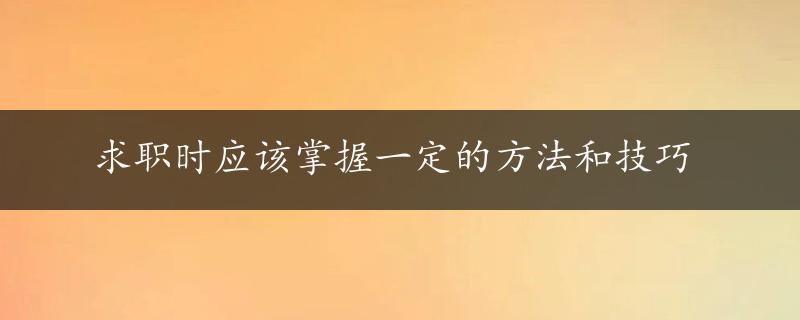 求职时应该掌握一定的方法和技巧